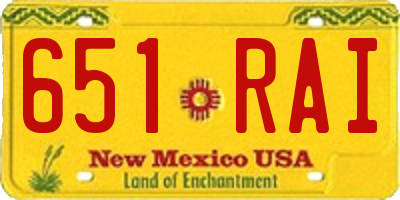 651 RAI

New Mexico USA
Land of Enchantment